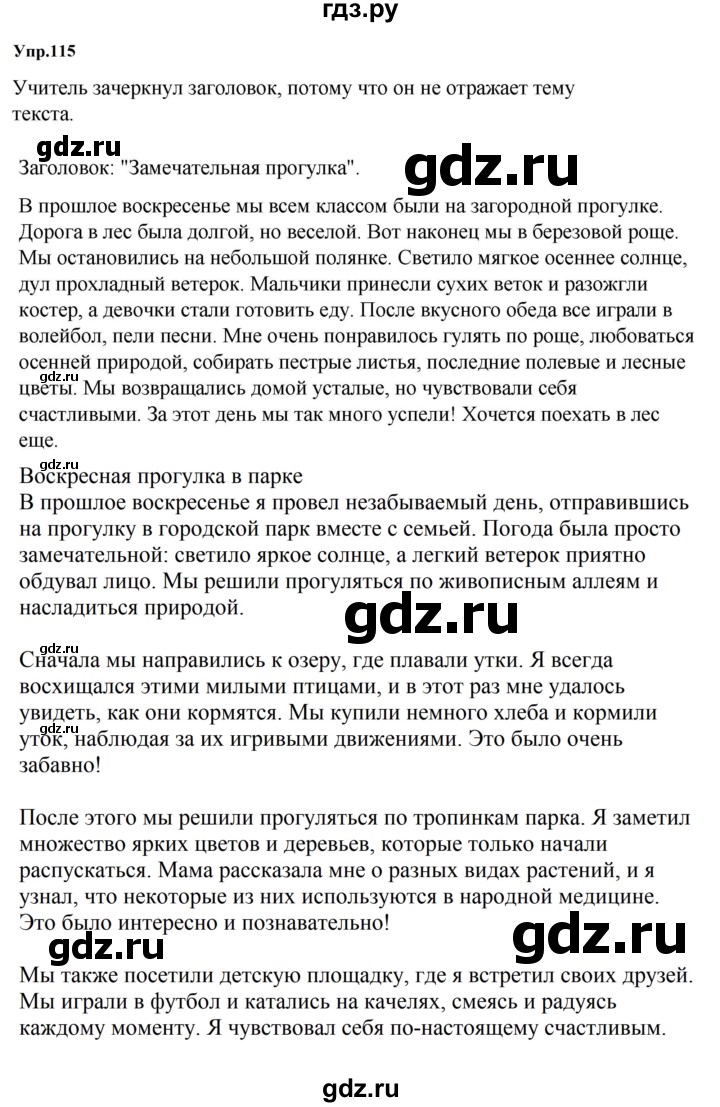 гдз.ру

Упр.115

Учитель зачеркнул заголовок, потому что он не отражает тему текста.

gdz.ru

Заголовок: "Замечательная прогулка".

gdz.ru

В прошлое воскресенье мы всем классом были на загородной прогулке. Дорога в лес была долгой, но веселой. Вот наконец мы в березовой роще. Мы остановились на небольшой полянке. Светило мягкое осеннее солнце, дул прохладный ветерок. Мальчики принесли сухих веток и разожгли костер, а девочки стали готовить еду. После вкусного обеда все играли в волейбол, пели песни. Мне очень понравилось гулять по роще, любоваться осенней природой, собирать пестрые листья, последние полевые и лесные цветы. Мы возвращались домой усталые, но чувствовали себя счастливыми. За этот день мы так много успели! Хочется поехать в лес еще.

gdz.ru

gdz.ru

Воскресная прогулка в парке
В прошлое воскресенье я провел незабываемый день, отправившись на прогулку в городской парк вместе с семьей. Погода была просто замечательной: светило яркое солнце, а легкий ветерок приятно обдувал лицо. Мы решили прогуляться по живописным аллеям и насладиться природой.

gdz.ru

gdz.ru

Сначала мы направились к озеру, где плавали утки. Я всегда восхищался этими милыми птицами, и в этот раз мне удалось увидеть, как они кормятся. Мы купили немного хлеба и кормили уток, наблюдая за их игривыми движениями. Это было очень забавно!

После этого мы решили прогуляться по тропинкам парка. Я заметил множество ярких цветов и деревьев, которые только начали распускаться. Мама рассказала мне о разных видах растений, и я узнал, что некоторые из них используются в народной медицине. Это было интересно и познавательно!

gdz.ru

gdz.ru

Мы также посетили детскую площадку, где я встретил своих друзей. Мы играли в футбол и катались на качелях, смеясь и радуясь каждому моменту. Я чувствовал себя по-настоящему счастливым.

gdz.ru